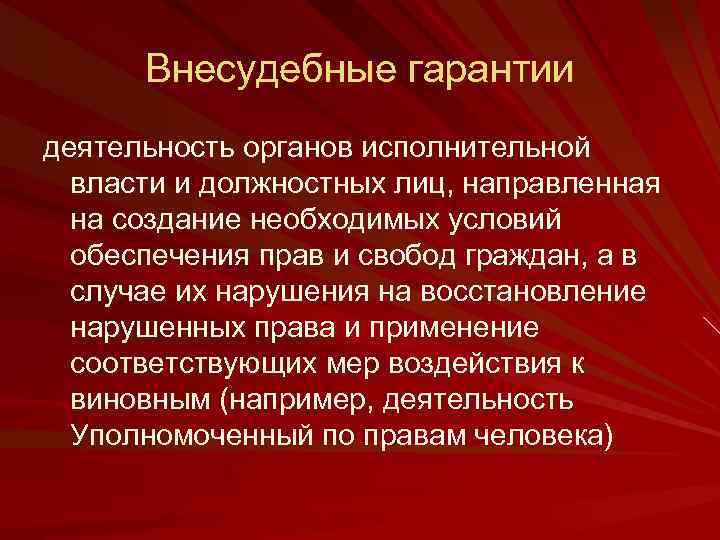 Внесудебные гарантии

деятельность органов исполнительной власти и должностных лиц, направленная на создание необходимых условий обеспечения прав и свобод граждан, а в случае их нарушения на восстановление нарушенных права и применение соответствующих мер воздействия к виновным (например, деятельность Уполномоченный по правам человека)